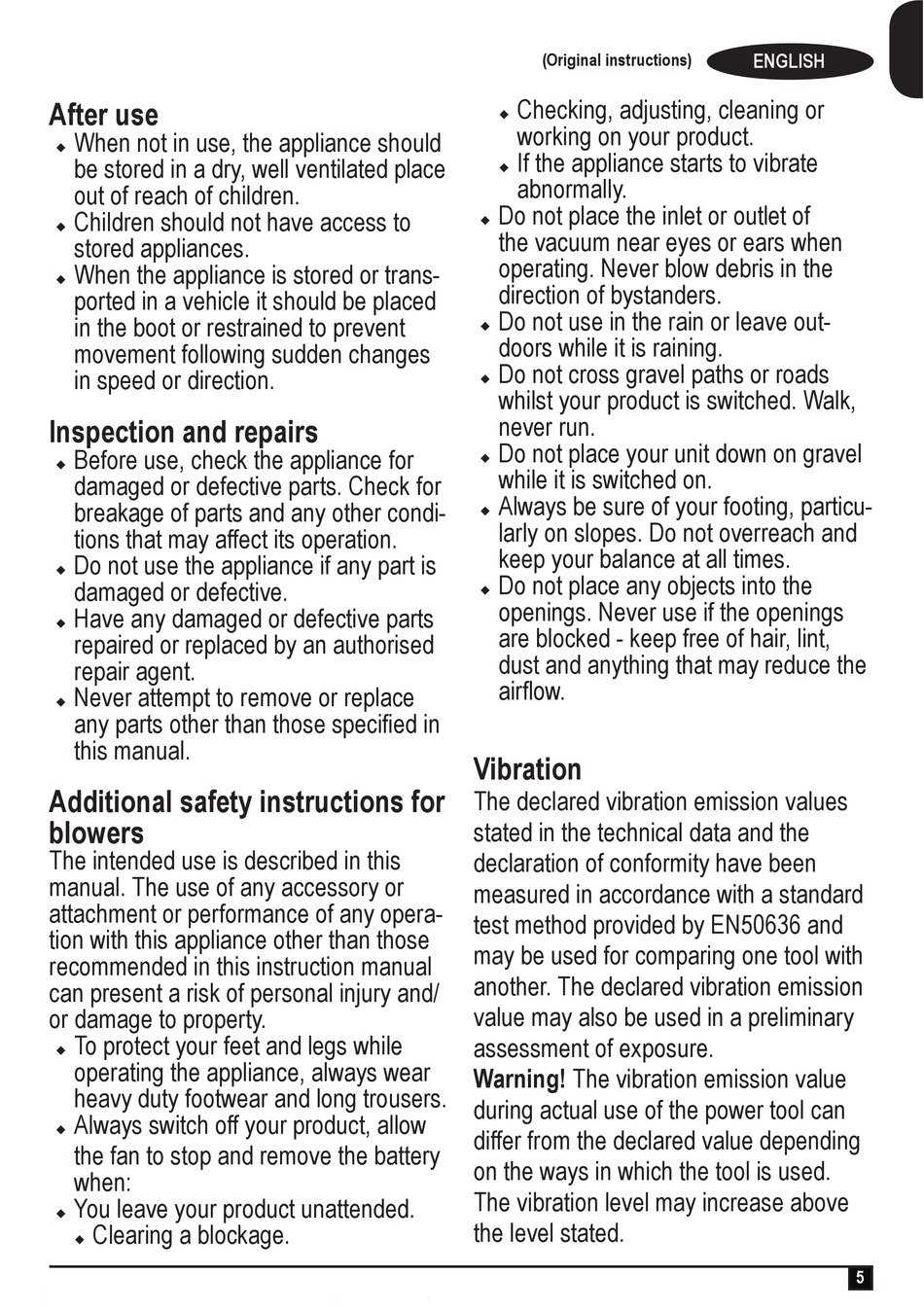 (Original instructions) ENGLISH

After use
◆ When not in use, the appliance should be stored in a dry, well ventilated place out of reach of children.
◆ Children should not have access to stored appliances.
◆ When the appliance is stored or transported in a vehicle it should be placed in the boot or restrained to prevent movement following sudden changes in speed or direction.

Inspection and repairs
◆ Before use, check the appliance for damaged or defective parts. Check for breakage of parts and any other conditions that may affect its operation.
◆ Do not use the appliance if any part is damaged or defective.
◆ Have any damaged or defective parts repaired or replaced by an authorised repair agent.
◆ Never attempt to remove or replace any parts other than those specified in this manual.

Additional safety instructions for blowers
The intended use is described in this manual. The use of any accessory or attachment or performance of any operation with this appliance other than those recommended in this instruction manual can present a risk of personal injury and/or damage to property.
◆ To protect your feet and legs while operating the appliance, always wear heavy duty footwear and long trousers.
◆ Always switch off your product, allow the fan to stop and remove the battery when:
◆ You leave your product unattended.
◆ Clearing a blockage.
◆ Checking, adjusting, cleaning or working on your product.
◆ If the appliance starts to vibrate abnormally.
◆ Do not place the inlet or outlet of the vacuum near eyes or ears when operating. Never blow debris in the direction of bystanders.
◆ Do not use in the rain or leave outdoors while it is raining.
◆ Do not cross gravel paths or roads whilst your product is switched. Walk, never run.
◆ Do not place your unit down on gravel while it is switched on.
◆ Always be sure of your footing, particularly on slopes. Do not overreach and keep your balance at all times.
◆ Do not place any objects into the openings. Never use if the openings are blocked - keep free of hair, lint, dust and anything that may reduce the airflow.

Vibration
The declared vibration emission values stated in the technical data and the declaration of conformity have been measured in accordance with a standard test method provided by EN50636 and may be used for comparing one tool with another. The declared vibration emission value may also be used in a preliminary assessment of exposure.
Warning! The vibration emission value during actual use of the power tool can differ from the declared value depending on the ways in which the tool is used. The vibration level may increase above the level stated.

5